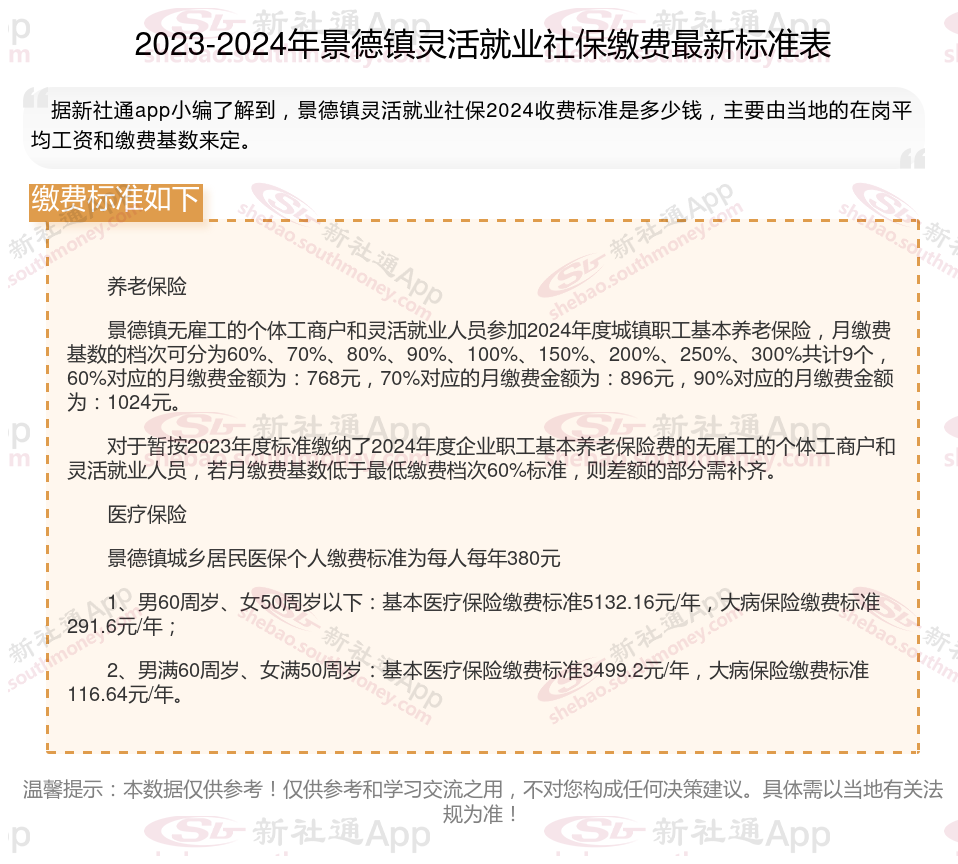 2023-2024年景德镇灵活就业社保缴费最新标准表

据新社通app小编了解到，景德镇灵活就业社保2024收费标准是多少钱，主要由当地的在岗平均工资和缴费基数来定。

缴费标准如下

养老保险

景德镇无雇工的个体工商户和灵活就业人员参加2024年度城镇职工基本养老保险，月缴费基数的档次可分为60%、70%、80%、90%、100%、150%、200%、250%、300%共计9个，60%对应的月缴费金额为：768元，70%对应的月缴费金额为：896元，90%对应的月缴费金额为：1024元。

对于暂按2023年度标准缴纳了2024年度企业职工基本养老保险费的无雇工的个体工商户和灵活就业人员，若月缴费基数低于最低缴费档次60%标准，则差额的部分需补齐。

医疗保险

景德镇城乡居民医保个人缴费标准为每人每年380元

1、男60周岁、女50周岁以下：基本医疗保险缴费标准5132.16元/年，大病保险缴费标准291.6元/年；

2、男满60周岁、女满50周岁：基本医疗保险缴费标准3499.2元/年，大病保险缴费标准116.64元/年。

温馨提示：本数据仅供参考！仅供参考和学习交流之用，不对您构成任何决策建议。具体需以当地有关法规为准！

新社通App
shebao.southmoney.com